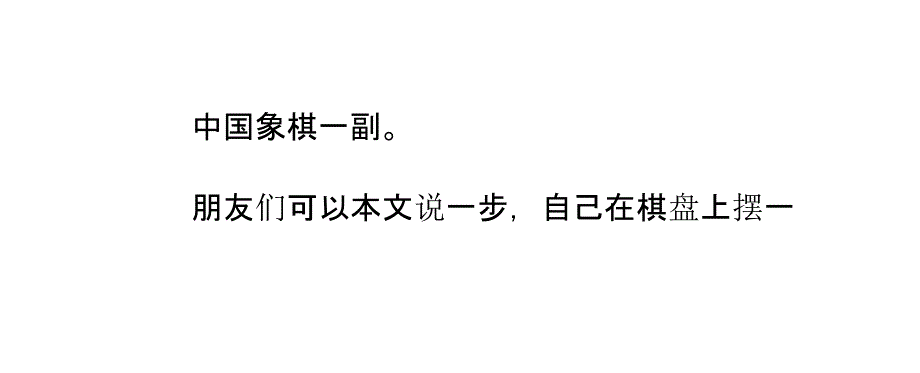 中国象棋一副。

朋友们可以本文说一步，自己在棋盘上摆一